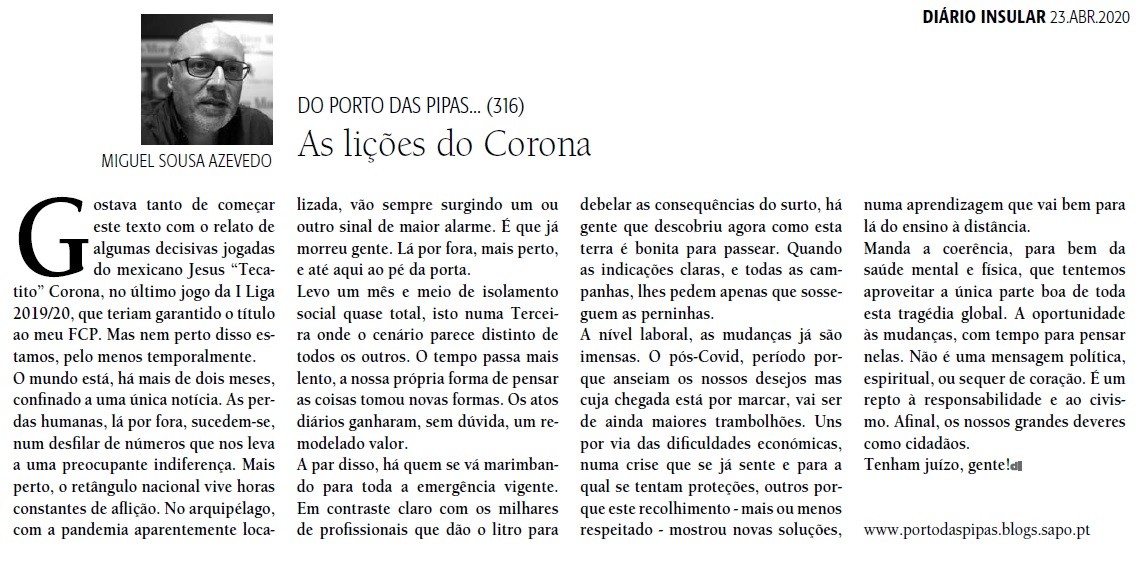 DIÁRIO INSULAR 23.ABR.2020

MIGUEL SOUSA AZEVEDO

DO PORTO DAS PIPAS... (316)

As lições do Corona

Gostava tanto de começar este texto com o relato de algumas decisivas jogadas do mexicano Jesus "Tecatito" Corona, no último jogo da I Liga 2019/20, que teriam garantido o título ao meu FCP. Mas nem perto disso estamos, pelo menos temporalmente.

O mundo está, há mais de dois meses, confinado a uma única notícia. As perdas humanas, lá por fora, sucedem-se, num desfilar de números que nos leva a uma preocupante indiferença. Mais perto, o retângulo nacional vive horas constantes de aflição. No arquipélago, com a pandemia aparentemente localizada, vão sempre surgindo um ou outro sinal de maior alarme. É que já morreu gente. Lá por fora, mais perto, e até aqui ao pé da porta.

Levo um mês e meio de isolamento social quase total, isto numa Terceira onde o cenário parece distinto de todos os outros. O tempo passa mais lento, a nossa própria forma de pensar as coisas tomou novas formas. Os atos diários ganharam, sem dúvida, um remodelado valor.

A par disso, há quem se vá marimbando para toda a emergência vigente. Em contraste claro com os milhares de profissionais que dão o litro para debelar as consequências do surto, há gente que descobriu agora como esta terra é bonita para passear. Quando as indicações claras, e todas as campanhas, lhes pedem apenas que sosseguem as perninhas.

A nível laboral, as mudanças já são imensas. O pós-Covid, período porque anseiam os nossos desejos mas cuja chegada está por marcar, vai ser de ainda maiores trambolhões. Uns por via das dificuldades económicas, numa crise que se já sente e para a qual se tentam proteções, outros porque este recolhimento - mais ou menos respeitado - mostrou novas soluções, numa aprendizagem que vai bem para lá do ensino à distância.

Manda a coerência, para bem da saúde mental e física, que tentemos aproveitar a única parte boa de toda esta tragédia global. A oportunidade às mudanças, com tempo para pensar nelas. Não é uma mensagem política, espiritual, ou sequer de coração. É um repto à responsabilidade e ao civismo. Afinal, os nossos grandes deveres como cidadãos.

Tenham juízo, gente!

www.portodaspipas.blogs.sapo.pt